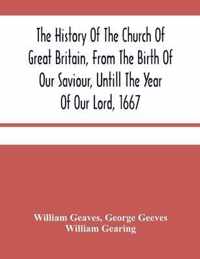 The History Of The Church Of Great Britain, From The Birth Of Our Saviour, Untill The Year Of Our Lord, 1667

William Geaves, George Geeves
William Gearing